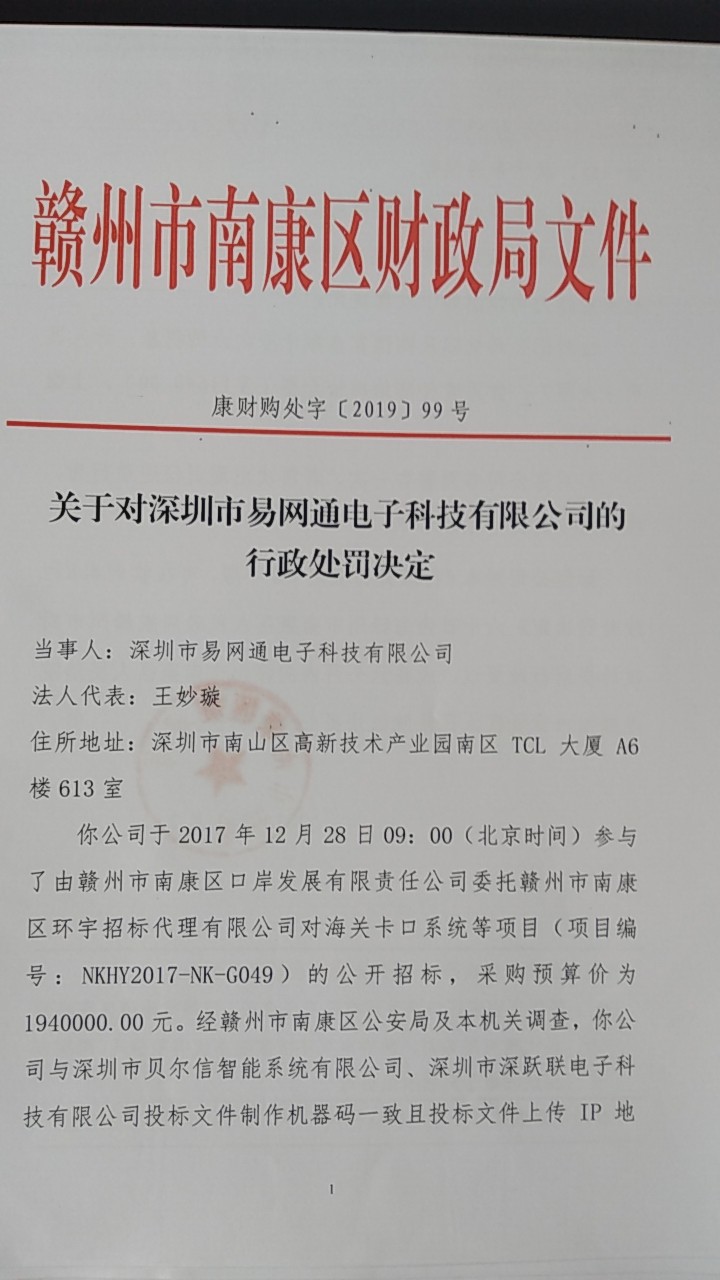 赣州市南康区财政局文件

康财购处字〔2019〕99号

关于对深圳市易网通电子科技有限公司的行政处罚决定

当事人：深圳市易网通电子科技有限公司
法人代表：王妙璇
住所地址：深圳市南山区高新技术产业园南区 TCL 大厦 A6 楼 613 室

你公司于 2017 年 12 月 28 日 09：00（北京时间）参与了由赣州市南康区口岸发展有限责任公司委托赣州市南康区环宇招标代理有限公司对海关卡口系统等项目（项目编号：NKHY2017-NK-G049）的公开招标，采购预算价为 1940000.00 元。经赣州市南康区公安局及本机关调查，你公司与深圳市贝尔信智能系统有限公司、深圳市深跃联电子科技有限公司投标文件制作机器码一致且投标文件上传 IP 地

1